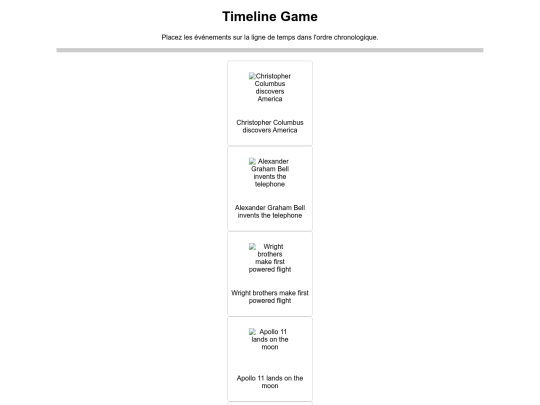 Timeline Game

Placez les événements sur la ligne de temps dans l'ordre chronologique.

Christopher Columbus discovers America

Christopher Columbus discovers America

Alexander Graham Bell invents the telephone

Alexander Graham Bell invents the telephone

Wright brothers make first powered flight

Wright brothers make first powered flight

Apollo 11 lands on the moon

Apollo 11 lands on the moon